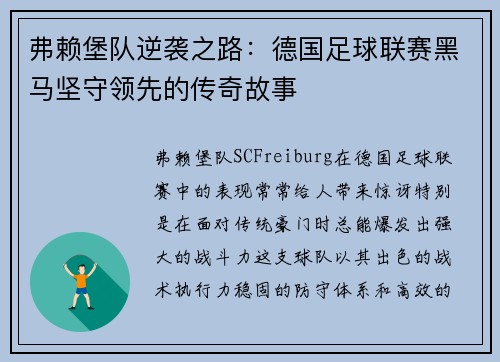 弗赖堡队逆袭之路：德国足球联赛黑马坚守领先的传奇故事

弗赖堡队SCFreiburg在德国足球联赛中的表现常常给人带来惊讶特别是在面对传统豪门时总能爆发出强大的战斗力这支球队以其出色的战术执行力稳固的防守体系和高效的